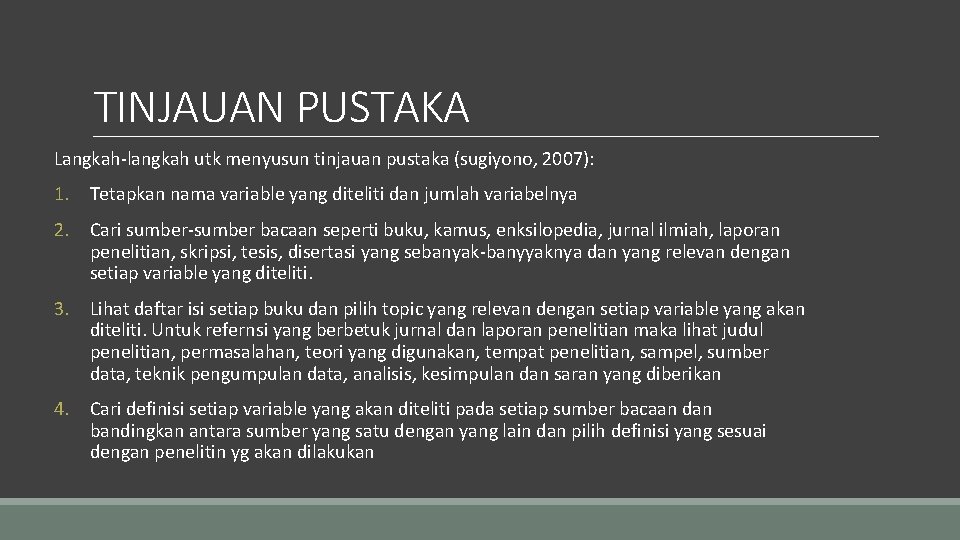 TINJAUAN PUSTAKA

Langkah-langkah utk menyusun tinjauan pustaka (sugiyono, 2007):

1. Tetapkan nama variable yang diteliti dan jumlah variabelnya

2. Cari sumber-sumber bacaan seperti buku, kamus, enksilopedia, jurnal ilmiah, laporan penelitian, skripsi, tesis, disertasi yang sebanyak-banyyaknya dan yang relevan dengan setiap variable yang diteliti.

3. Lihat daftar isi setiap buku dan pilih topic yang relevan dengan setiap variable yang akan diteliti. Untuk refernsi yang berbetuk jurnal dan laporan penelitian maka lihat judul penelitian, permasalahan, teori yang digunakan, tempat penelitian, sampel, sumber data, teknik pengumpulan data, analisis, kesimpulan dan saran yang diberikan

4. Cari definisi setiap variable yang akan diteliti pada setiap sumber bacaan dan bandingkan antara sumber yang satu dengan yang lain dan pilih definisi yang sesuai dengan penelitin yg akan dilakukan